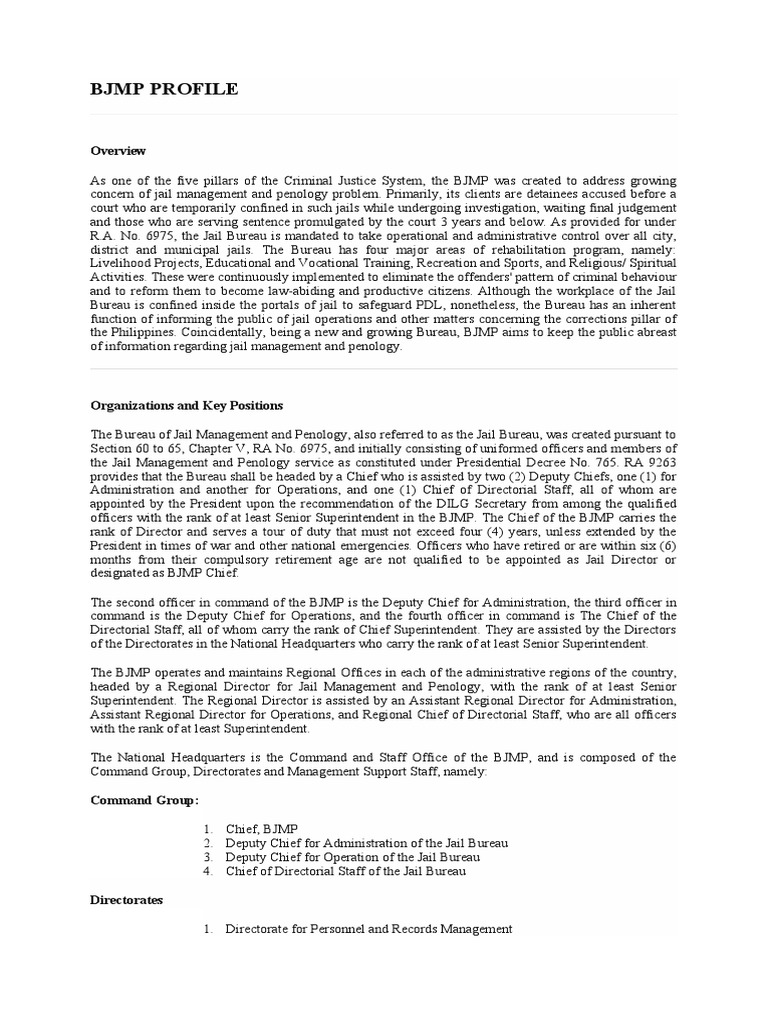 BJMP PROFILE

Overview

As one of the five pillars of the Criminal Justice System, the BJMP was created to address growing concern of jail management and penology problem. Primarily, its clients are detainees accused before a court who are temporarily confined in such jails while undergoing investigation, waiting final judgement and those who are serving sentence promulgated by the court 3 years and below. As provided for under R.A. No. 6975, the Jail Bureau is mandated to take operational and administrative control over all city, district and municipal jails. The Bureau has four major areas of rehabilitation program, namely: Livelihood Projects, Educational and Vocational Training, Recreation and Sports, and Religious/ Spiritual Activities. These were continuously implemented to eliminate the offenders' pattern of criminal behaviour and to reform them to become law-abiding and productive citizens. Although the workplace of the Jail Bureau is confined inside the portals of jail to safeguard PDL, nonetheless, the Bureau has an inherent function of informing the public of jail operations and other matters concerning the corrections pillar of the Philippines. Coincidentally, being a new and growing Bureau, BJMP aims to keep the public abreast of information regarding jail management and penology.

Organizations and Key Positions

The Bureau of Jail Management and Penology, also referred to as the Jail Bureau, was created pursuant to Section 60 to 65, Chapter V, RA No. 6975, and initially consisting of uniformed officers and members of the Jail Management and Penology service as constituted under Presidential Decree No. 765. RA 9263 provides that the Bureau shall be headed by a Chief who is assisted by two (2) Deputy Chiefs, one (1) for Administration and another for Operations, and one (1) Chief of Directorial Staff, all of whom are appointed by the President upon the recommendation of the DILG Secretary from among the qualified officers with the rank of at least Senior Superintendent in the BJMP. The Chief of the BJMP carries the rank of Director and serves a tour of duty that must not exceed four (4) years, unless extended by the President in times of war and other national emergencies. Officers who have retired or are within six (6) months from their compulsory retirement age are not qualified to be appointed as Jail Director or designated as BJMP Chief.

The second officer in command of the BJMP is the Deputy Chief for Administration, the third officer in command is the Deputy Chief for Operations, and the fourth officer in command is The Chief of the Directorial Staff, all of whom carry the rank of Chief Superintendent. They are assisted by the Directors of the Directorates in the National Headquarters who carry the rank of at least Senior Superintendent.

The BJMP operates and maintains Regional Offices in each of the administrative regions of the country, headed by a Regional Director for Jail Management and Penology, with the rank of at least Senior Superintendent. The Regional Director is assisted by an Assistant Regional Director for Administration, Assistant Regional Director for Operations, and Regional Chief of Directorial Staff, who are all officers with the rank of at least Superintendent.

The National Headquarters is the Command and Staff Office of the BJMP, and is composed of the Command Group, Directorates and Management Support Staff, namely:

Command Group:

1. Chief, BJMP
2. Deputy Chief for Administration of the Jail Bureau
3. Deputy Chief for Operation of the Jail Bureau
4. Chief of Directorial Staff of the Jail Bureau

Directorates

1. Directorate for Personnel and Records Management